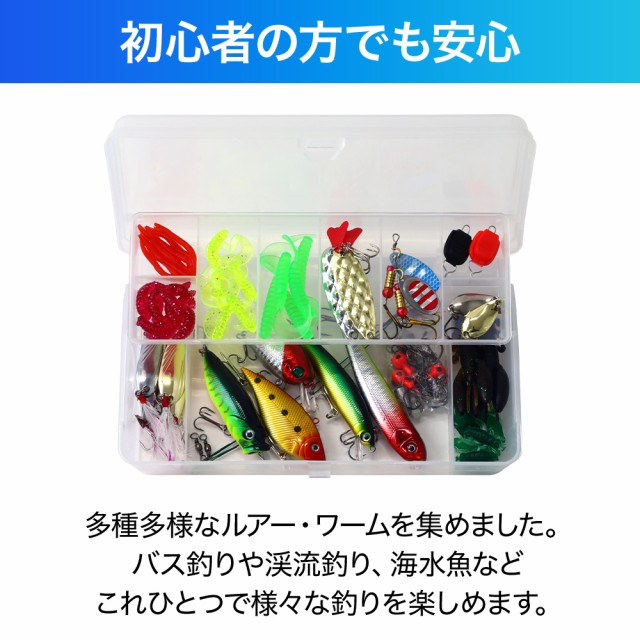 初心者の方でも安心

多種多様なルアー・ワームを集めました。
バス釣りや渓流釣り、海水魚など
これひとつで様々な釣りを楽しめます。